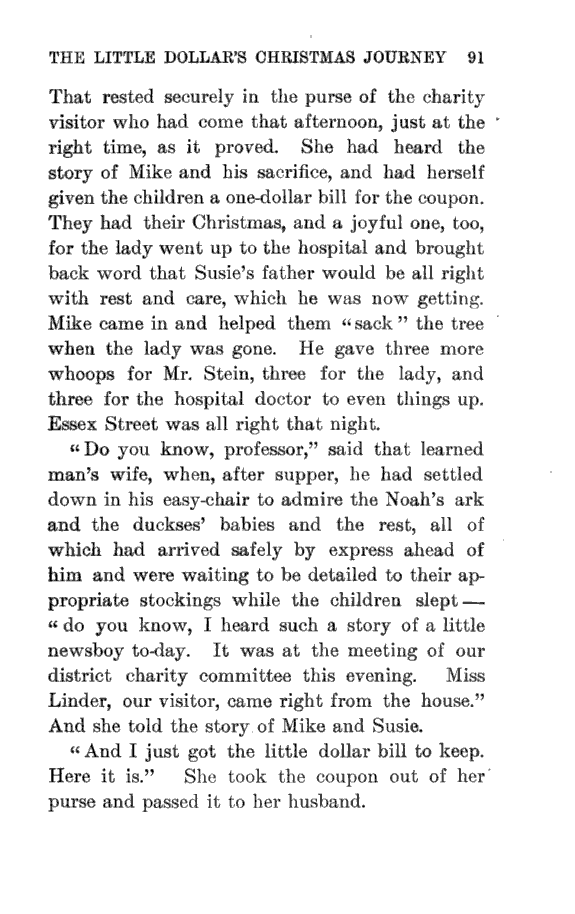 THE LITTLE DOLLAR'S CHRISTMAS JOURNEY 91

That rested securely in the purse of the charity visitor who had come that afternoon, just at the right time, as it proved. She had heard the story of Mike and his sacrifice, and had herself given the children a one-dollar bill for the coupon. They had their Christmas, and a joyful one, too, for the lady went up to the hospital and brought back word that Susie's father would be all right with rest and care, which he was now getting. Mike came in and helped them "sack" the tree when the lady was gone. He gave three more whoops for Mr. Stein, three for the lady, and three for the hospital doctor to even things up. Essex Street was all right that night.

"Do you know, professor," said that learned man's wife, when, after supper, he had settled down in his easy-chair to admire the Noah's ark and the duckses' babies and the rest, all of which had arrived safely by express ahead of him and were waiting to be detailed to their appropriate stockings while the children slept — "do you know, I heard such a story of a little newsboy to-day. It was at the meeting of our district charity committee this evening. Miss Linder, our visitor, came right from the house." And she told the story of Mike and Susie.

"And I just got the little dollar bill to keep. Here it is." She took the coupon out of her purse and passed it to her husband.